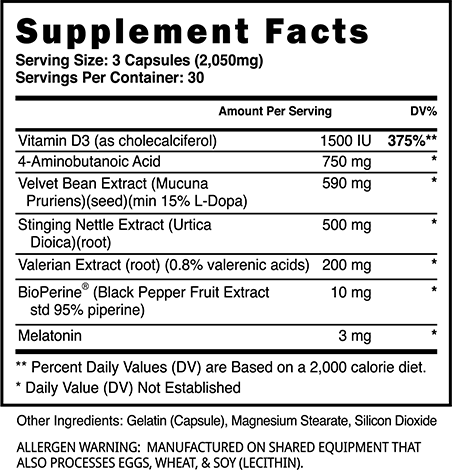 Supplement Facts
Serving Size: 3 Capsules (2,050mg)
Servings Per Container: 30

| | Amount Per Serving | DV% |
|---|---|---|
| Vitamin D3 (as cholecalciferol) | 1500 IU | 375%** |
| 4-Aminobutanoic Acid | 750 mg | * |
| Velvet Bean Extract (Mucuna Pruriens)(seed)(min 15% L-Dopa) | 590 mg | * |
| Stinging Nettle Extract (Urtica Dioica)(root) | 500 mg | * |
| Valerian Extract (root) (0.8% valerenic acids) | 200 mg | * |
| BioPerine® (Black Pepper Fruit Extract std 95% piperine) | 10 mg | * |
| Melatonin | 3 mg | * |

** Percent Daily Values (DV) are Based on a 2,000 calorie diet.
* Daily Value (DV) Not Established

Other Ingredients: Gelatin (Capsule), Magnesium Stearate, Silicon Dioxide

ALLERGEN WARNING: MANUFACTURED ON SHARED EQUIPMENT THAT ALSO PROCESSES EGGS, WHEAT, & SOY (LECITHIN).